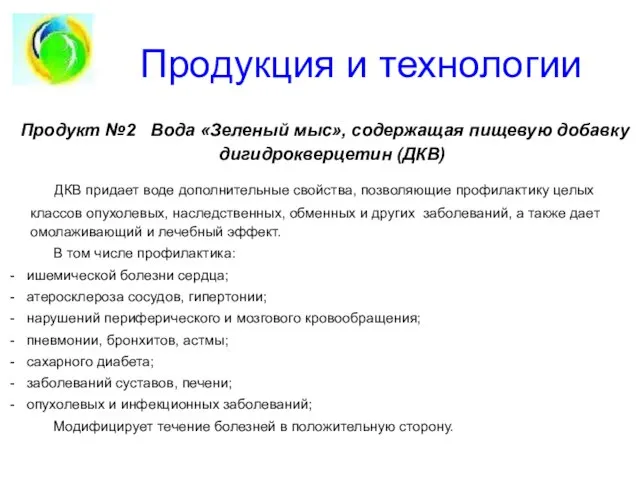 Продукция и технологии

Продукт №2 Вода «Зеленый мыс», содержащая пищевую добавку дигидрокверцетин (ДКВ)

ДКВ придает воде дополнительные свойства, позволяющие профилактику целых классов опухолевых, наследственных, обменных и других заболеваний, а также дает омолаживающий и лечебный эффект.

В том числе профилактика:

- ишемической болезни сердца;
- атеросклероза сосудов, гипертонии;
- нарушений периферического и мозгового кровообращения;
- пневмонии, бронхитов, астмы;
- сахарного диабета;
- заболеваний суставов, печени;
- опухолевых и инфекционных заболеваний;

Модифицирует течение болезней в положительную сторону.